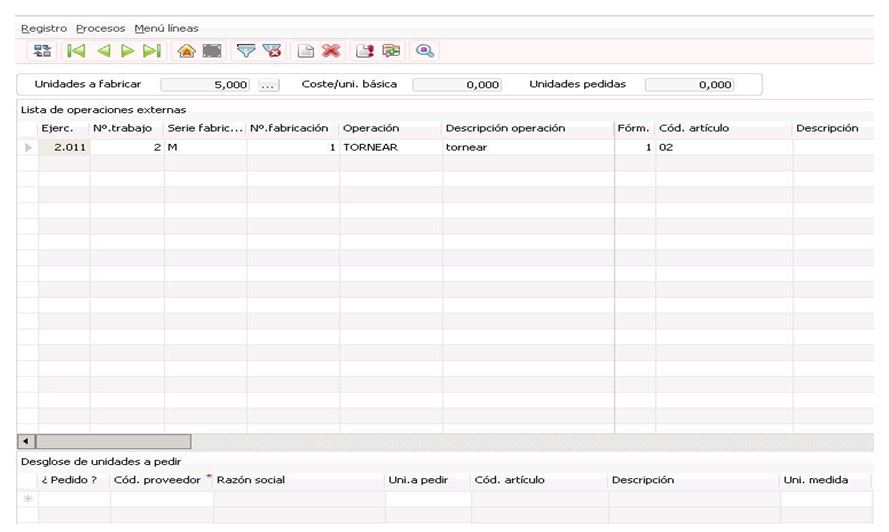 Registro Procesos Menú líneas

Unidades a fabricar 5,000 ... Coste/uni. básica 0,000 Unidades pedidas 0,000

Lista de operaciones externas

| Ejerc. | Nº.trabajo | Serie fabric... | Nº.fabricación | Operación | Descripción operación | Fórm. | Cód. artículo | Descripción |
|---|---|---|---|---|---|---|---|---|
| 2.011 | 2 | M | 1 | TORNEAR | tornear | 1 | 02 | |

Desglose de unidades a pedir

| ¿ Pedido ? | Cód. proveedor * | Razón social | Uni.a pedir | Cód. artículo | Descripción | Uni. medida |
|---|---|---|---|---|---|---|
| | | | | | | |